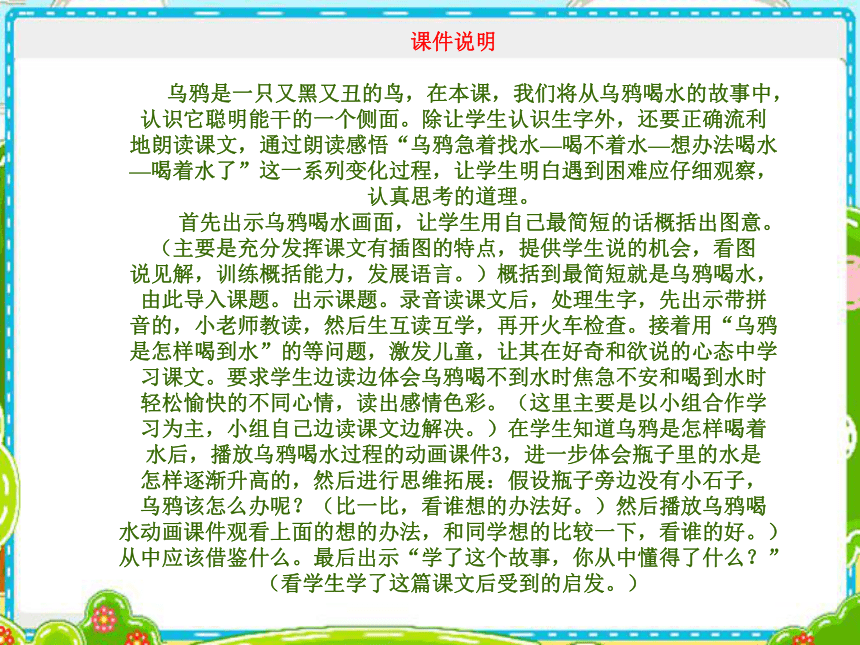 课件说明

乌鸦是一只又黑又丑的鸟，在本课，我们将从乌鸦喝水的故事中，认识它聪明能干的一个侧面。除让学生认识生字外，还要正确流利地朗读课文，通过朗读感悟“乌鸦急着找水—喝不着水—想办法喝水—喝着水了”这一系列变化过程，让学生明白遇到困难应仔细观察，认真思考的道理。

首先出示乌鸦喝水画面，让学生用自己最简短的话概括出图意。（主要是充分发挥课文有插图的特点，提供学生说的机会，看图说见解，训练概括能力，发展语言。）概括到最简短就是乌鸦喝水，由此导入课题。出示课题。录音读课文后，处理生字，先出示带拼音的，小老师教读，然后生互读互学，再开火车检查。接着用“乌鸦是怎样喝到水”的等问题，激发儿童，让其在好奇和欲说的心态中学习课文。要求学生边读边体会乌鸦喝不到水时焦急不安和喝到水时轻松愉快的不同心情，读出感情色彩。（这里主要是以小组合作学习为主，小组自己边读课文边解决。）在学生知道乌鸦是怎样喝着水后，播放乌鸦喝水过程的动画课件3，进一步体会瓶子里的水是怎样逐渐升高的，然后进行思维拓展：假设瓶子旁边没有小石子，乌鸦该怎么办呢？（比一比，看谁想的办法好。）然后播放乌鸦喝水动画课件观看上面的想的办法，和同学想的比较一下，看谁的好。）从中应该借鉴什么。最后出示“学了这个故事，你从中懂得了什么？”（看学生学了这篇课文后受到的启发。）